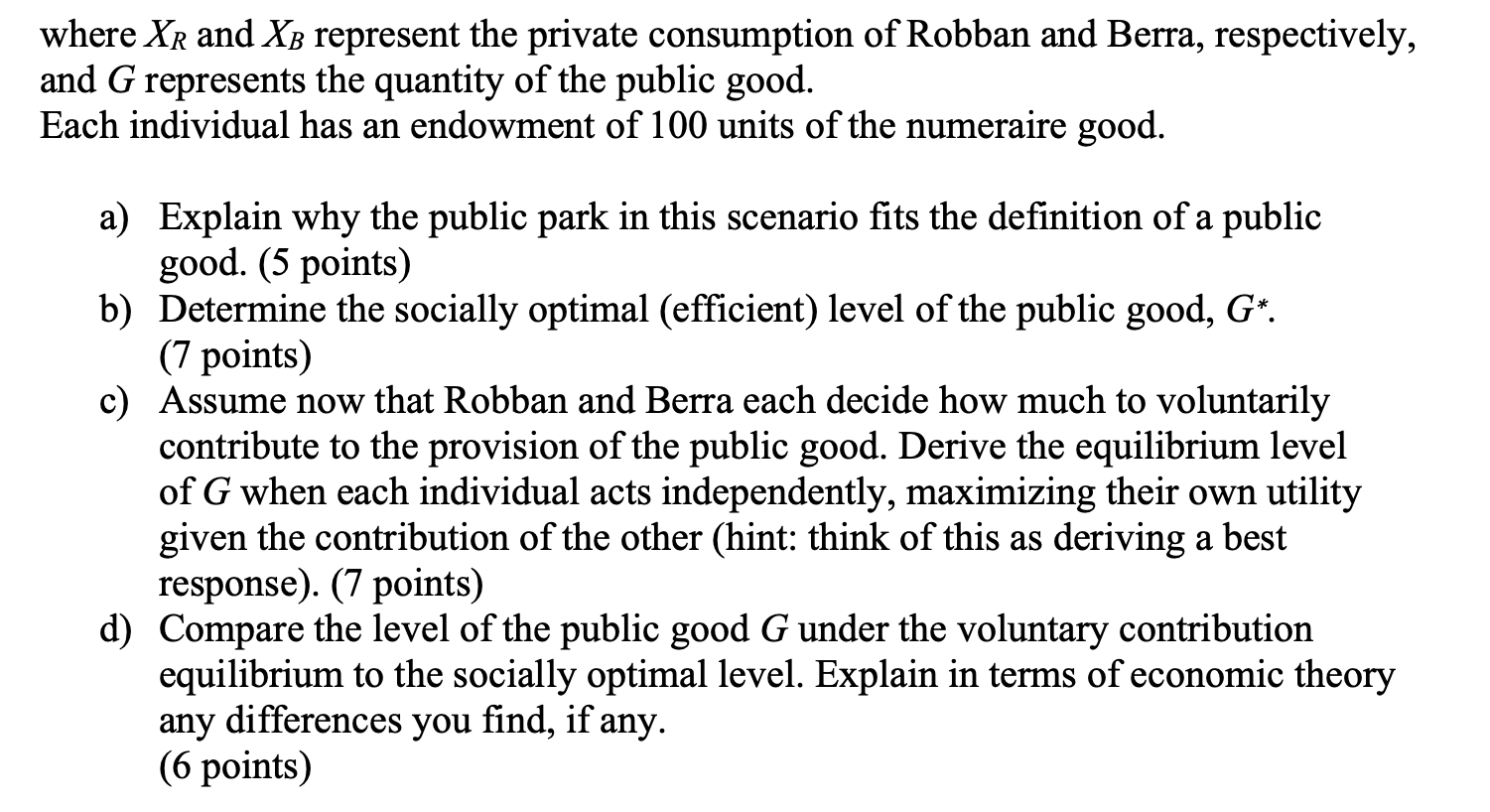 where $X_R$ and $X_B$ represent the private consumption of Robban and Berra, respectively, and $G$ represents the quantity of the public good.
Each individual has an endowment of 100 units of the numeraire good.

a) Explain why the public park in this scenario fits the definition of a public good. (5 points)
b) Determine the socially optimal (efficient) level of the public good, $G^*$. (7 points)
c) Assume now that Robban and Berra each decide how much to voluntarily contribute to the provision of the public good. Derive the equilibrium level of $G$ when each individual acts independently, maximizing their own utility given the contribution of the other (hint: think of this as deriving a best response). (7 points)
d) Compare the level of the public good $G$ under the voluntary contribution equilibrium to the socially optimal level. Explain in terms of economic theory any differences you find, if any.
(6 points)